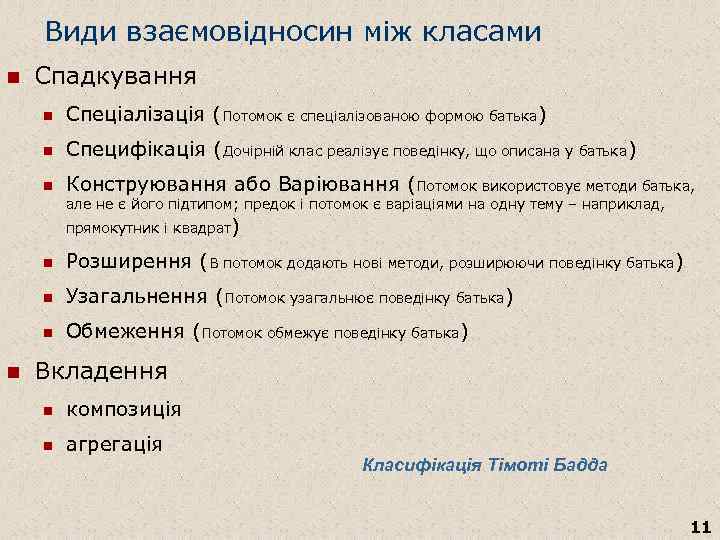 Види взаємовідносин між класами

Спадкування

Спеціалізація (Потомок є спеціалізованою формою батька)

Специфікація (Дочірній клас реалізує поведінку, що описана у батька)

Конструювання або Варіювання (Потомок використовує методи батька, але не є його підтипом; предок і потомок є варіаціями на одну тему – наприклад, прямокутник і квадрат)

Розширення (В потомок додають нові методи, розширюючи поведінку батька)

Узагальнення (Потомок узагальнює поведінку батька)

Обмеження (Потомок обмежує поведінку батька)

Вкладення

композиція

агрегація

Класифікація Тімоті Бадда

11